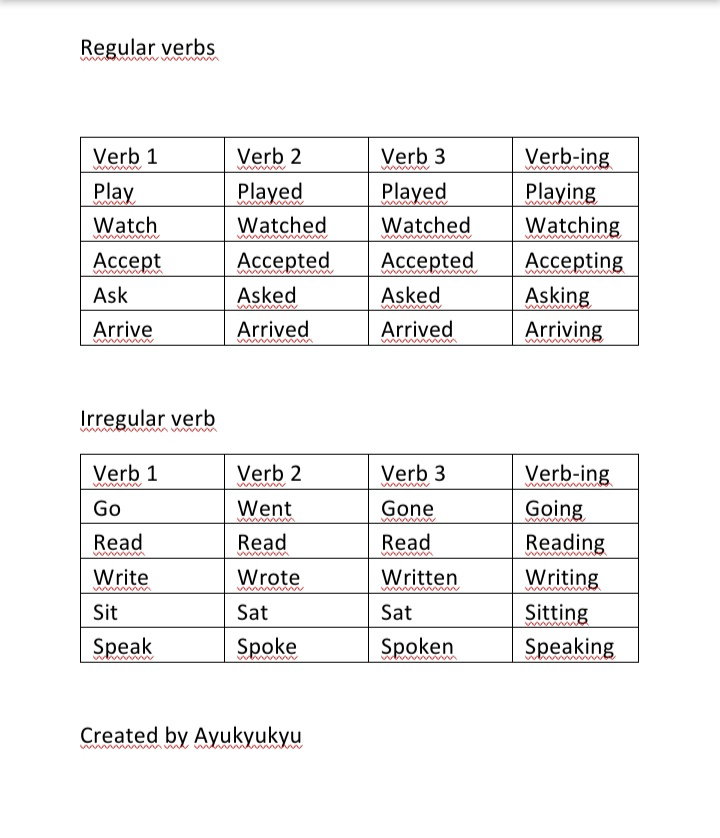 Regular verbs

| Verb 1 | Verb 2 | Verb 3 | Verb-ing |
|---|---|---|---|
| Play | Played | Played | Playing |
| Watch | Watched | Watched | Watching |
| Accept | Accepted | Accepted | Accepting |
| Ask | Asked | Asked | Asking |
| Arrive | Arrived | Arrived | Arriving |

Irregular verb

| Verb 1 | Verb 2 | Verb 3 | Verb-ing |
|---|---|---|---|
| Go | Went | Gone | Going |
| Read | Read | Read | Reading |
| Write | Wrote | Written | Writing |
| Sit | Sat | Sat | Sitting |
| Speak | Spoke | Spoken | Speaking |

Created by Ayukyukyu